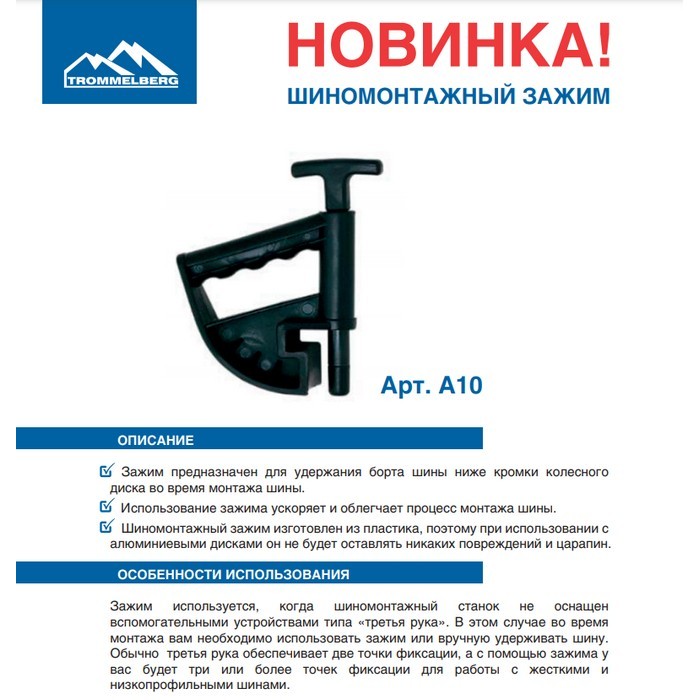 TROMMELBERG

НОВИНКА!

ШИНОМОНТАЖНЫЙ ЗАЖИМ

Арт. А10

ОПИСАНИЕ

Зажим предназначен для удержания борта шины ниже кромки колесного диска во время монтажа шины.

Использование зажима ускоряет и облегчает процесс монтажа шины.

Шиномонтажный зажим изготовлен из пластика, поэтому при использовании с алюминиевыми дисками он не будет оставлять никаких повреждений и царапин.

ОСОБЕННОСТИ ИСПОЛЬЗОВАНИЯ

Зажим используется, когда шиномонтажный станок не оснащен вспомогательными устройствами типа «третья рука». В этом случае во время монтажа вам необходимо использовать зажим или вручную удерживать шину. Обычно третья рука обеспечивает две точки фиксации, а с помощью зажима у вас будет три или более точек фиксации для работы с жесткими и низкопрофильными шинами.